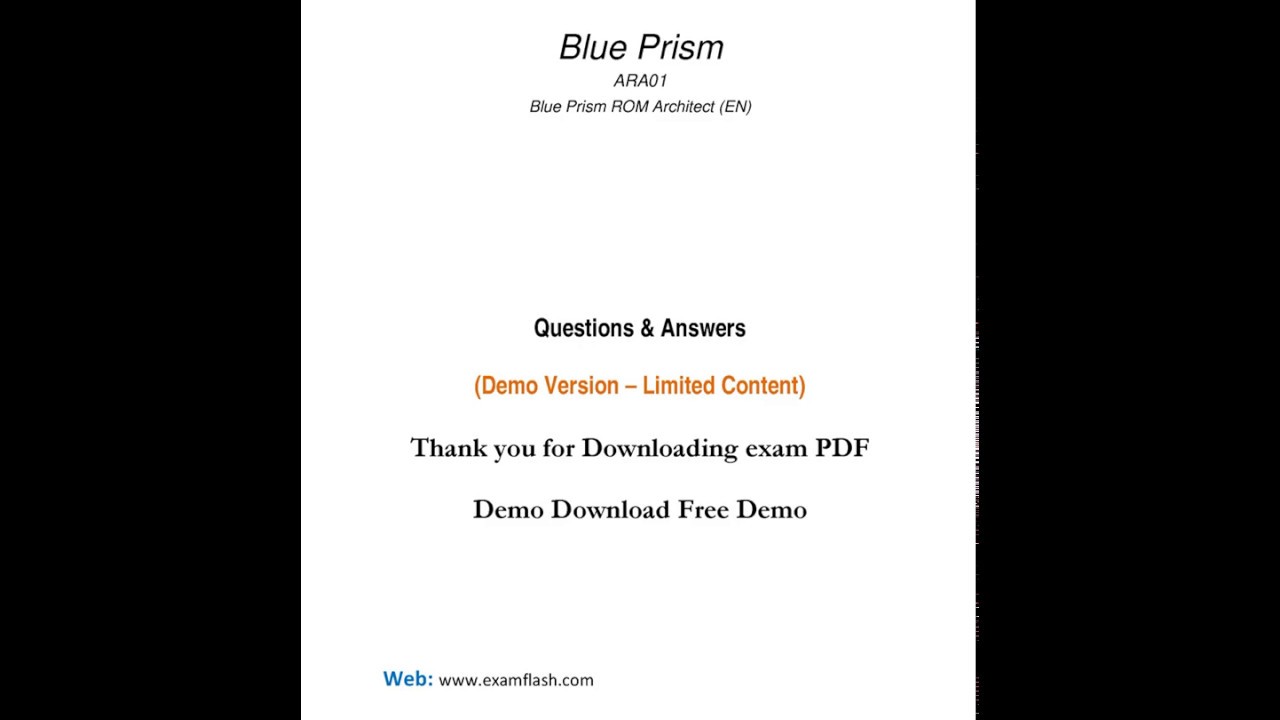 Blue Prism

ARA01

Blue Prism ROM Architect (EN)

Questions & Answers

(Demo Version – Limited Content)

Thank you for Downloading exam PDF

Demo Download Free Demo

Web: www.examflash.com